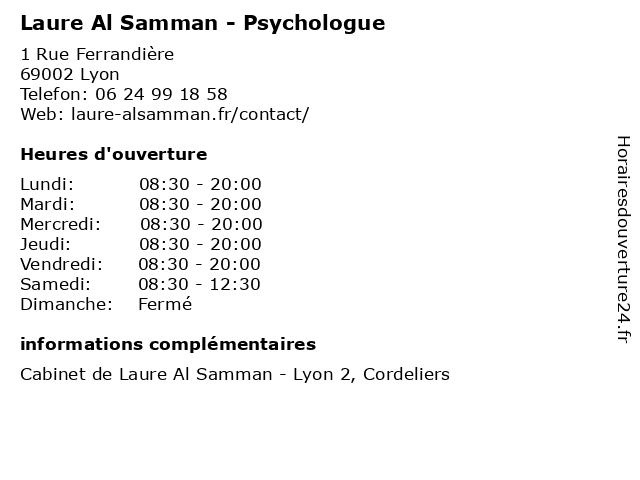 Laure Al Samman - Psychologue

1 Rue Ferrandière
69002 Lyon
Telefon: 06 24 99 18 58
Web: laure-alsamman.fr/contact/

Heures d'ouverture

| | |
|---|---|
| Lundi: | 08:30 - 20:00 |
| Mardi: | 08:30 - 20:00 |
| Mercredi: | 08:30 - 20:00 |
| Jeudi: | 08:30 - 20:00 |
| Vendredi: | 08:30 - 20:00 |
| Samedi: | 08:30 - 12:30 |
| Dimanche: | Fermé |

informations complémentaires

Cabinet de Laure Al Samman - Lyon 2, Cordeliers

Horairesdouverture24.fr